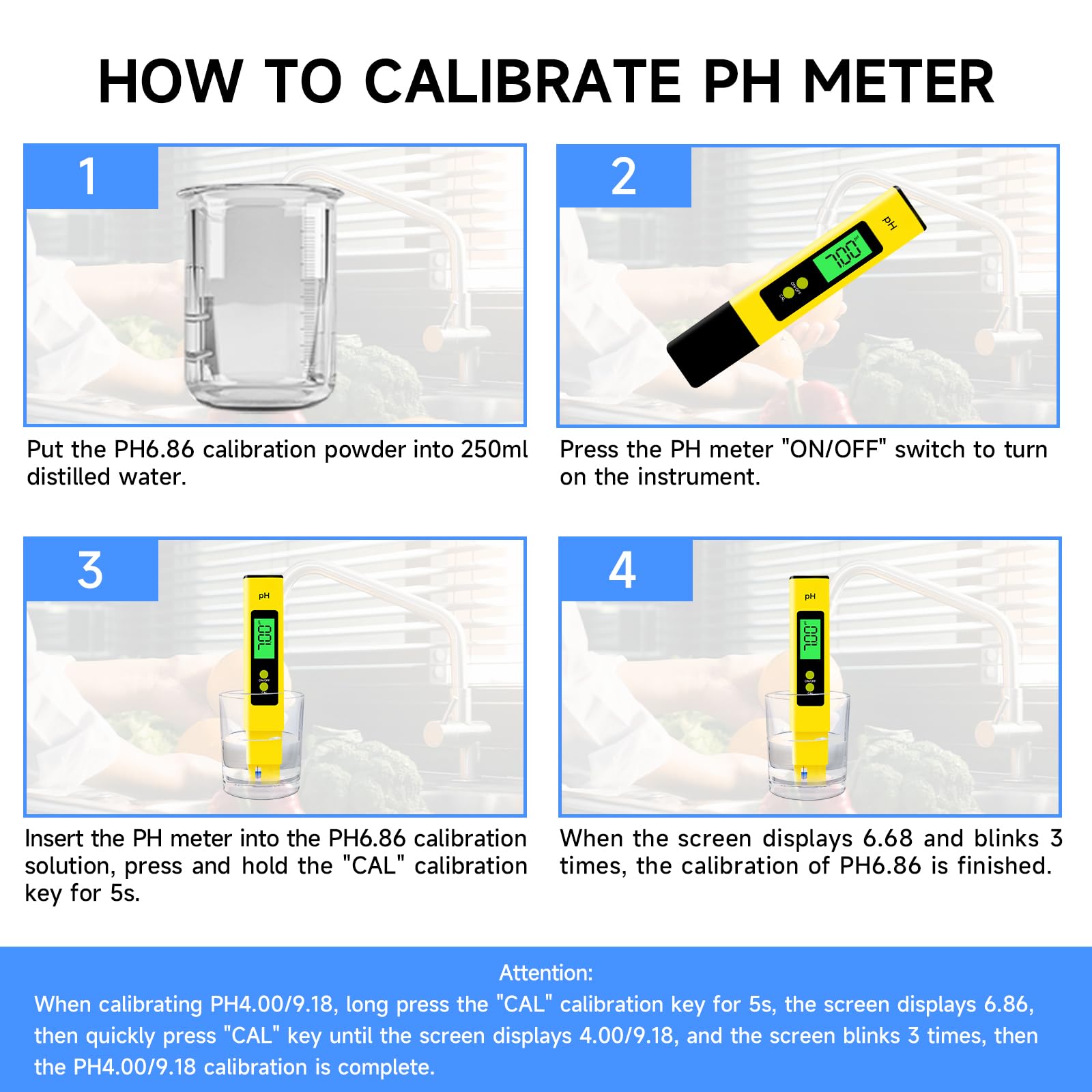 HOW TO CALIBRATE PH METER

1

Put the PH6.86 calibration powder into 250ml distilled water.

2

pH

7.00

ON/OFF

CAL

Press the PH meter "ON/OFF" switch to turn on the instrument.

3

pH

7.00

ON/OFF

CAL

Insert the PH meter into the PH6.86 calibration solution, press and hold the "CAL" calibration key for 5s.

4

pH

7.00

ON/OFF

CAL

When the screen displays 6.68 and blinks 3 times, the calibration of PH6.86 is finished.

Attention:
When calibrating PH4.00/9.18, long press the "CAL" calibration key for 5s, the screen displays 6.86, then quickly press "CAL" key until the screen displays 4.00/9.18, and the screen blinks 3 times, then the PH4.00/9.18 calibration is complete.